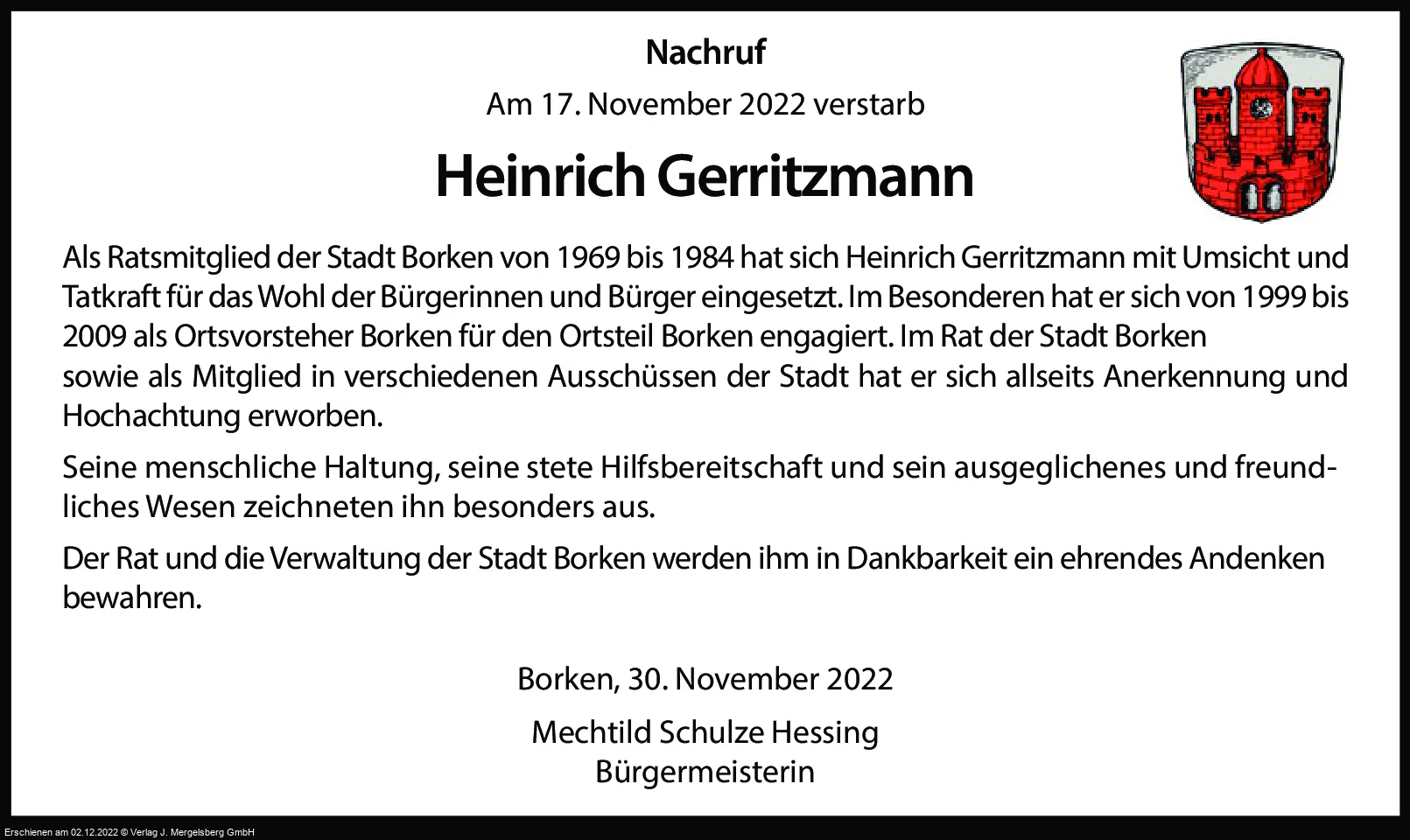 Nachruf

Am 17. November 2022 verstarb

Heinrich Gerritzmann

Als Ratsmitglied der Stadt Borken von 1969 bis 1984 hat sich Heinrich Gerritzmann mit Umsicht und Tatkraft für das Wohl der Bürgerinnen und Bürger eingesetzt. Im Besonderen hat er sich von 1999 bis 2009 als Ortsvorsteher Borken für den Ortsteil Borken engagiert. Im Rat der Stadt Borken sowie als Mitglied in verschiedenen Ausschüssen der Stadt hat er sich allseits Anerkennung und Hochachtung erworben.

Seine menschliche Haltung, seine stete Hilfsbereitschaft und sein ausgeglichenes und freundliches Wesen zeichneten ihn besonders aus.

Der Rat und die Verwaltung der Stadt Borken werden ihm in Dankbarkeit ein ehrendes Andenken bewahren.

Borken, 30. November 2022

Mechtild Schulze Hessing
Bürgermeisterin

Erschienen am 02.12.2022 © Verlag J. Mergelsberg GmbH